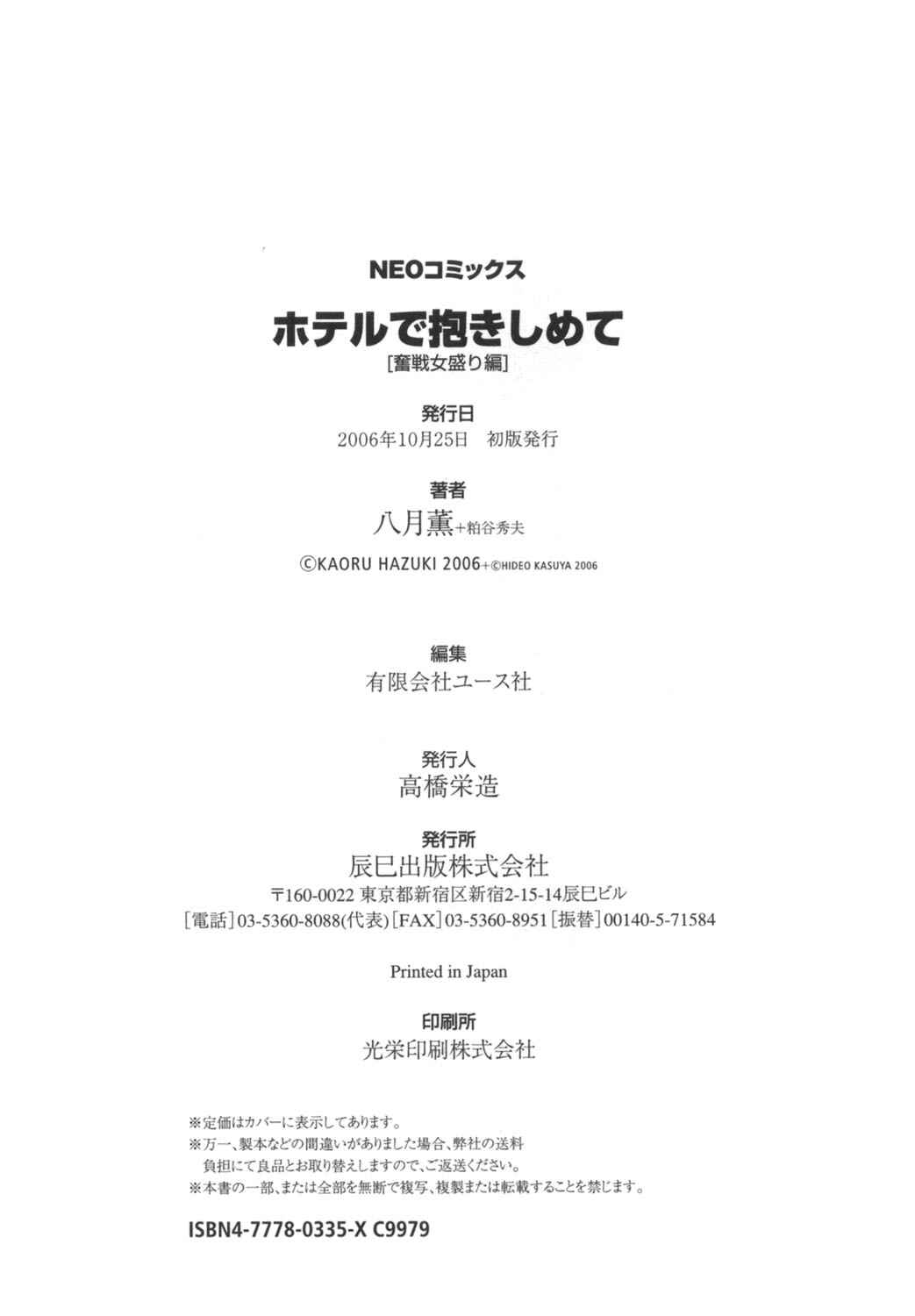 NEOコミックス

ホテルで抱きしめて

[奮戦女盛り編]

発行日

2006年10月25日　初版発行

著者

八月薫+粕谷秀夫

©KAORU HAZUKI 2006+©HIDEO KASUYA 2006

編集

有限会社ユース社

発行人

高橋栄造

発行所

辰巳出版株式会社

〒160-0022 東京都新宿区新宿2-15-14辰巳ビル

[電話]03-5360-8088(代表)[FAX]03-5360-8951[振替]00140-5-71584

Printed in Japan

印刷所

光栄印刷株式会社

※定価はカバーに表示してあります。

※万一、製本などの間違いがありました場合、弊社の送料負担にて良品とお取り替えしますので、ご返送ください。

※本書の一部、または全部を無断で複写、複製または転載することを禁じます。

ISBN4-7778-0335-X C9979